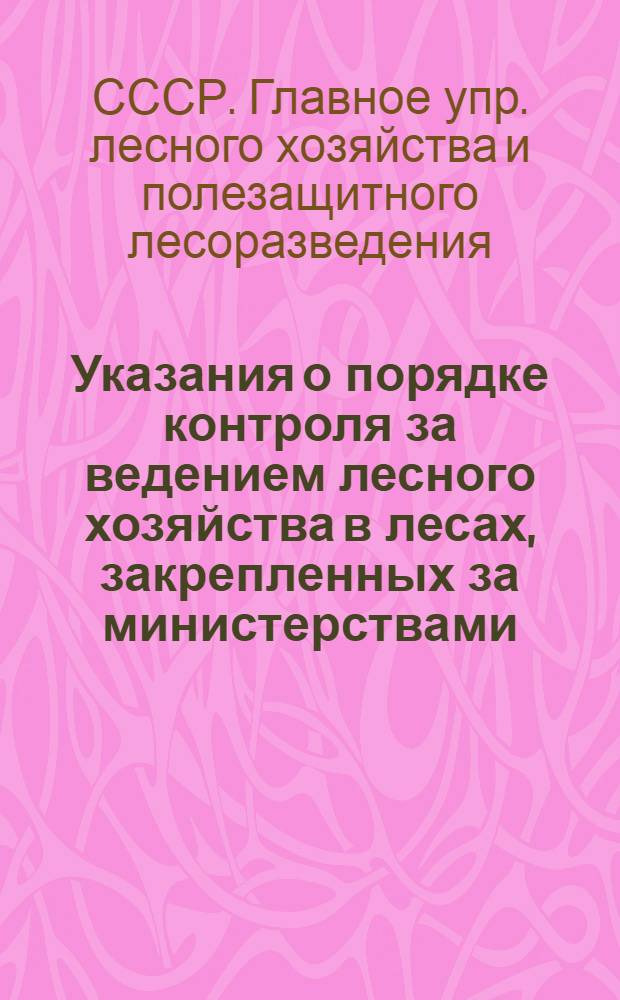 СССР. Главное упр. лесного хозяйства и полезащитного лесоразведения

Указания о порядке контроля за ведением лесного хозяйства в лесах, закрепленных за министерствами